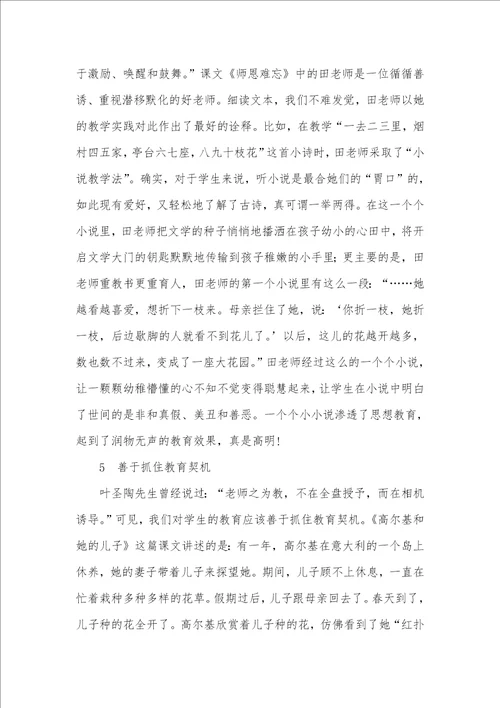 于激励、唤醒和鼓舞。”课文《师恩难忘》中的田老师是一位循循善诱、重视潜移默化的好老师。细读文本，我们不难发觉，田老师以她的教学实践对此作出了最好的诠释。比如，在教学“一去二三里，烟村四五家，亭台六七座，八九十枝花”这首小诗时，田老师采取了“小说教学法”。确实，对于学生来说，听小说是最合她们的“胃口”的，如此现有爱好，又轻松地了解了古诗，真可谓一举两得。在这一个个小说里，田老师把文学的种子悄悄地播洒在孩子幼小的心田中，将开启文学大门的钥匙默默地传输到孩子稚嫩的小手里；更主要的是，田老师重教书更重育人，田老师的第一个小说里有这么一段：“……她越看越喜爱，想折下一枝来。母亲拦住了她，说：‘你折一枝，她折一枝，后边歇脚的人就看不到花儿了。’以后，这儿的花越开越多，数也数不过来，变成了一座大花园。”田老师经过这么的一个个小说，让一颗颗幼稚懵懂的心不知不觉变得聪慧起来，让学生在小说中明白了世间的是非和真假、美丑和善恶。一个个小小说渗透了思想教育，起到了润物无声的教育效果，真是高明！

5 善于抓住教育契机

叶圣陶先生曾经说过：“老师之为教，不在全盘授予，而在相机诱导。”可见，我们对学生的教育应该善于抓住教育契机。《高尔基和她的儿子》这篇课文讲述的是：有一年，高尔基在意大利的一个岛上休养，她的妻子带着儿子来探望她。期间，儿子顾不上休息，一直在忙着栽种多种多样的花草。假期过后，儿子跟母亲回去了。春天到了，儿子种的花全开了。高尔基欣赏着儿子种的花，仿佛看到了她“红扑